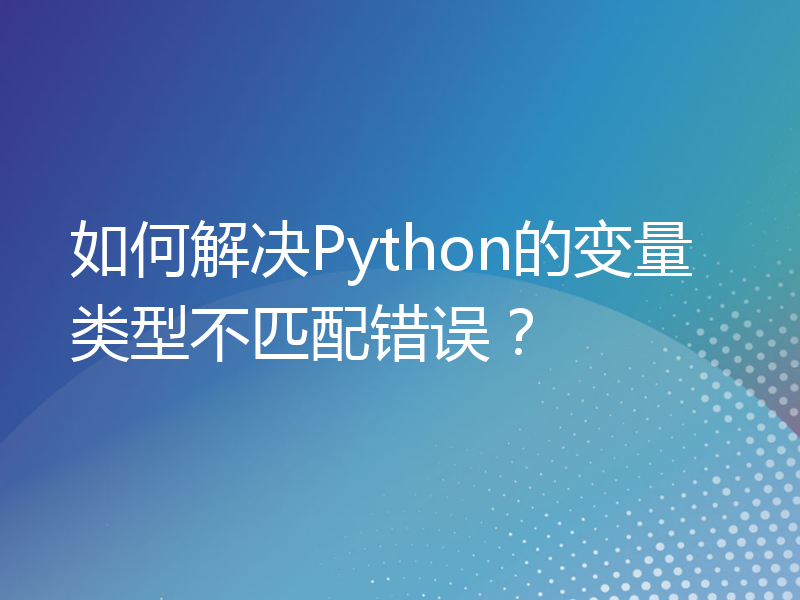 如何解决Python的变量类型不匹配错误？